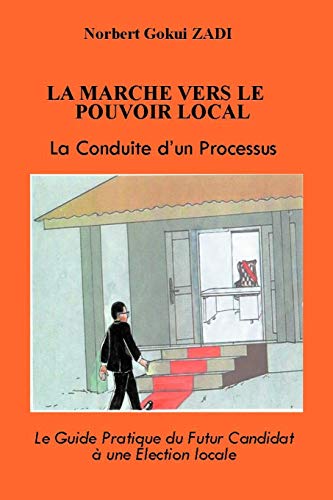 Norbert Gokui ZADI

LA MARCHE VERS LE POUVOIR LOCAL

La Conduite d'un Processus

Le Guide Pratique du Futur Candidat à une Election locale